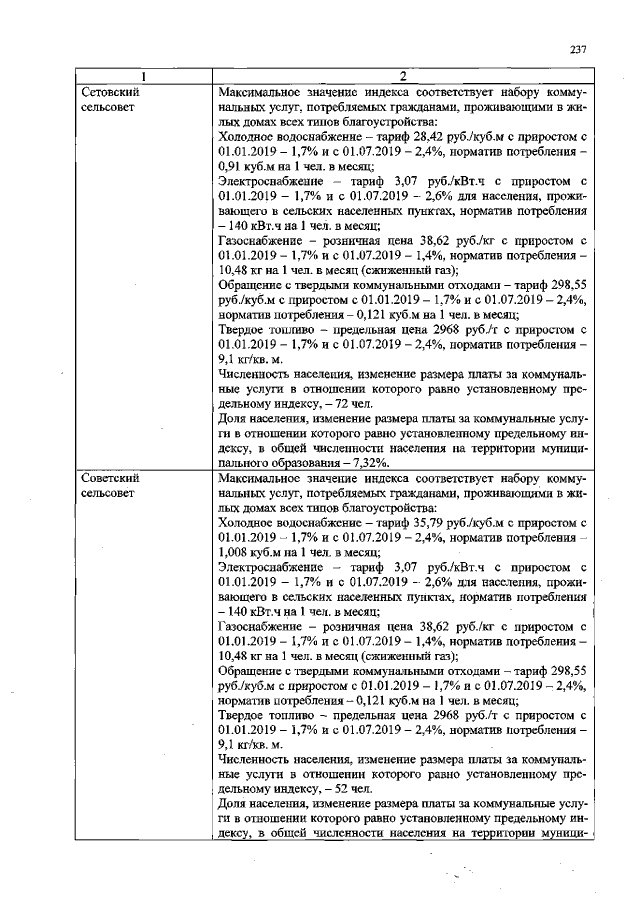 237

| 1 | 2 |
|---|---|
| Сетовский сельсовет | Максимальное значение индекса соответствует набору коммунальных услуг, потребляемых гражданами, проживающими в жилых домах всех типов благоустройства: Холодное водоснабжение – тариф 28,42 руб./куб.м с приростом с 01.01.2019 – 1,7% и с 01.07.2019 – 2,4%, норматив потребления – 0,91 куб.м на 1 чел. в месяц; Электроснабжение – тариф 3,07 руб./кВт.ч с приростом с 01.01.2019 – 1,7% и с 01.07.2019 – 2,6% для населения, проживающего в сельских населенных пунктах, норматив потребления – 140 кВт.ч на 1 чел. в месяц; Газоснабжение – розничная цена 38,62 руб./кг с приростом с 01.01.2019 – 1,7% и с 01.07.2019 – 1,4%, норматив потребления – 10,48 кг на 1 чел. в месяц (сжиженный газ); Обращение с твердыми коммунальными отходами – тариф 298,55 руб./куб.м с приростом с 01.01.2019 – 1,7% и с 01.07.2019 – 2,4%, норматив потребления – 0,121 куб.м на 1 чел. в месяц; Твердое топливо – предельная цена 2968 руб./т с приростом с 01.01.2019 – 1,7% и с 01.07.2019 – 2,4%, норматив потребления – 9,1 кг/кв. м. Численность населения, изменение размера платы за коммунальные услуги в отношении которого равно установленному предельному индексу, – 72 чел. Доля населения, изменение размера платы за коммунальные услуги в отношении которого равно установленному предельному индексу, в общей численности населения на территории муниципального образования – 7,32%. |
| Советский сельсовет | Максимальное значение индекса соответствует набору коммунальных услуг, потребляемых гражданами, проживающими в жилых домах всех типов благоустройства: Холодное водоснабжение – тариф 35,79 руб./куб.м с приростом с 01.01.2019 – 1,7% и с 01.07.2019 – 2,4%, норматив потребления – 1,008 куб.м на 1 чел. в месяц; Электроснабжение – тариф 3,07 руб./кВт.ч с приростом с 01.01.2019 – 1,7% и с 01.07.2019 – 2,6% для населения, проживающего в сельских населенных пунктах, норматив потребления – 140 кВт.ч на 1 чел. в месяц; Газоснабжение – розничная цена 38,62 руб./кг с приростом с 01.01.2019 – 1,7% и с 01.07.2019 – 1,4%, норматив потребления – 10,48 кг на 1 чел. в месяц (сжиженный газ); Обращение с твердыми коммунальными отходами – тариф 298,55 руб./куб.м с приростом с 01.01.2019 – 1,7% и с 01.07.2019 – 2,4%, норматив потребления – 0,121 куб.м на 1 чел. в месяц; Твердое топливо – предельная цена 2968 руб./т с приростом с 01.01.2019 – 1,7% и с 01.07.2019 – 2,4%, норматив потребления – 9,1 кг/кв. м. Численность населения, изменение размера платы за коммунальные услуги в отношении которого равно установленному предельному индексу, – 52 чел. Доля населения, изменение размера платы за коммунальные услуги в отношении которого равно установленному предельному индексу, в общей численности населения на территории муници- |